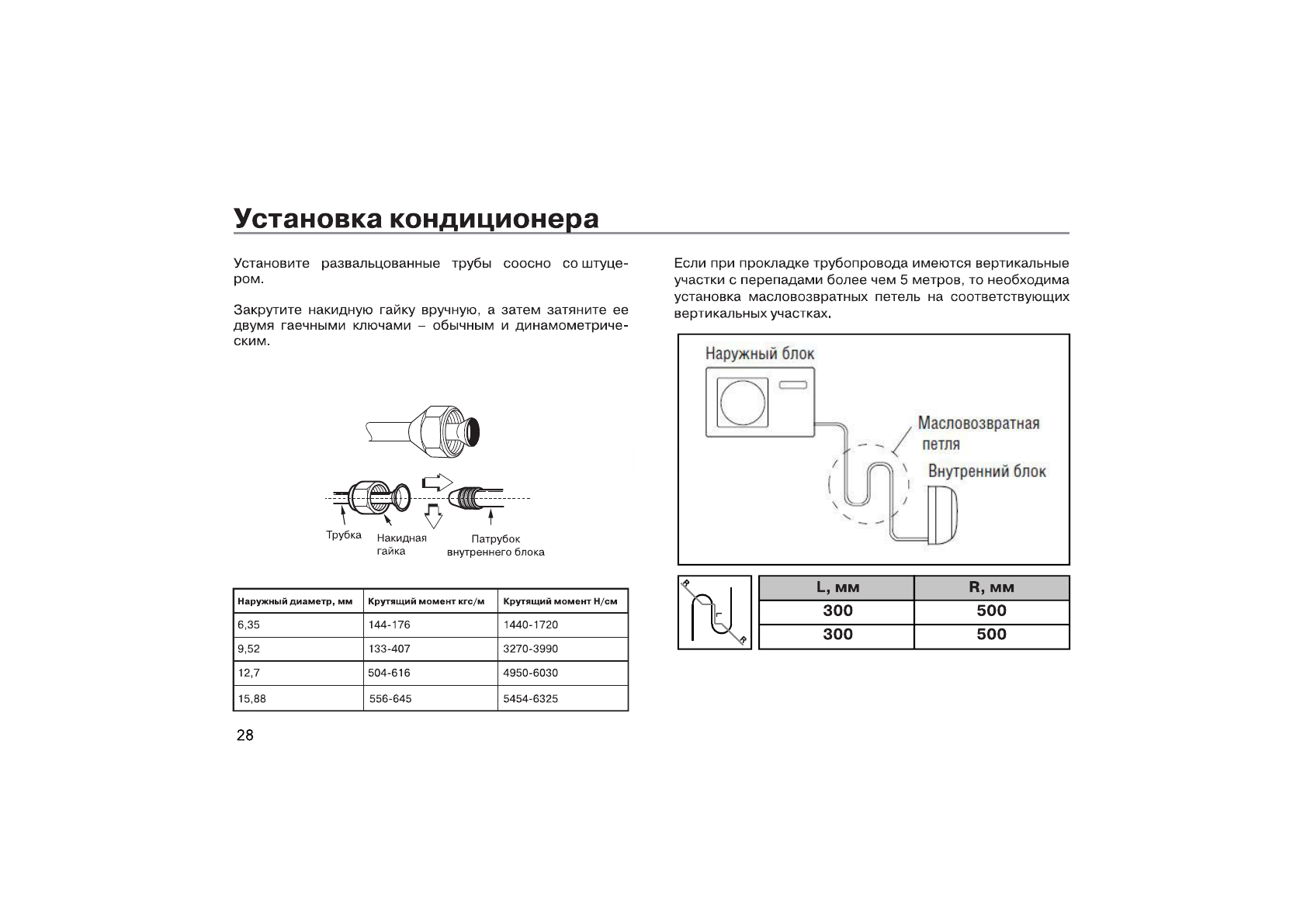 Установка кондиционера

Установите развальцованные трубы соосно со штуцером.

Закрутите накидную гайку вручную, а затем затяните ее двумя гаечными ключами – обычным и динамометрическим.

Трубка

Накидная гайка

Патрубок внутреннего блока

| Наружный диаметр, мм | Крутящий момент кгс/м | Крутящий момент Н/см |
|---|---|---|
| 6,35 | 144-176 | 1440-1720 |
| 9,52 | 133-407 | 3270-3990 |
| 12,7 | 504-616 | 4950-6030 |
| 15,88 | 556-645 | 5454-6325 |

28

Если при прокладке трубопровода имеются вертикальные участки с перепадами более чем 5 метров, то необходима установка масловозвратных петель на соответствующих вертикальных участках.

Наружный блок

Масловозвратная петля

Внутренний блок

R

L

R

| L, мм | R, мм |
|---|---|
| 300 | 500 |
| 300 | 500 |